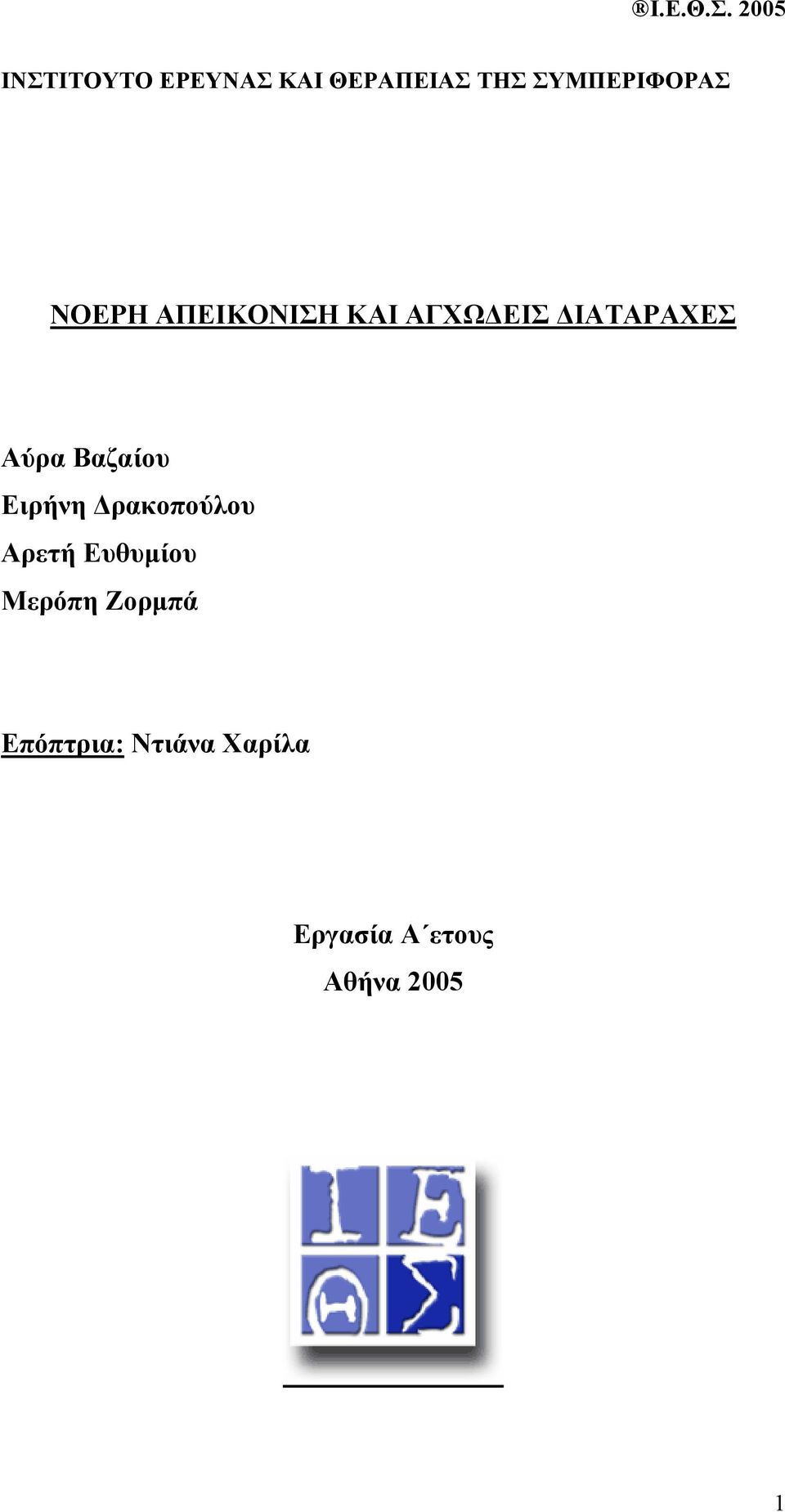 ®Ι.Ε.Θ.Σ. 2005

ΙΝΣΤΙΤΟΥΤΟ ΕΡΕΥΝΑΣ ΚΑΙ ΘΕΡΑΠΕΙΑΣ ΤΗΣ ΣΥΜΠΕΡΙΦΟΡΑΣ

ΝΟΕΡΗ ΑΠΕΙΚΟΝΙΣΗ ΚΑΙ ΑΓΧΩΔΕΙΣ ΔΙΑΤΑΡΑΧΕΣ

Αύρα Βαζαίου
Ειρήνη Δρακοπούλου
Αρετή Ευθυμίου
Μερόπη Ζορμπά

Επόπτρια: Ντιάνα Χαρίλα

Εργασία Α΄ετους
Αθήνα 2005

Ι Ε
Θ Σ

1